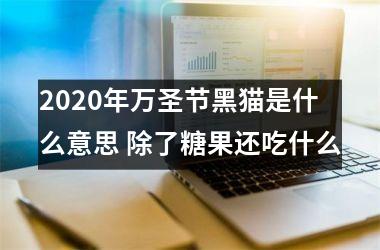 2020年万圣节黑猫是什么意思 除了糖果还吃什么